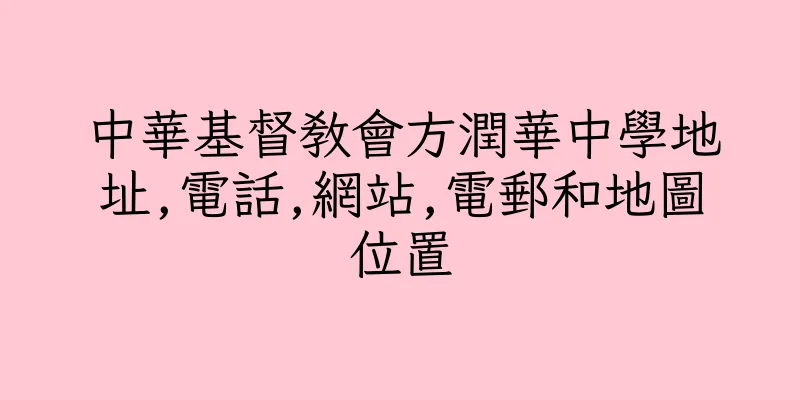 中華基督教會方潤華中學地址,電話,網站,電郵和地圖位置